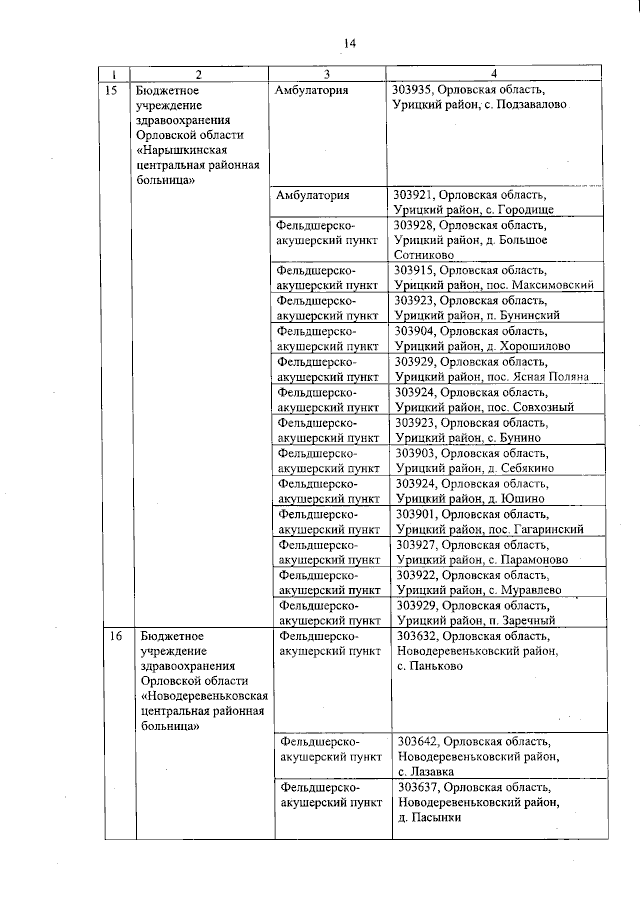 14

| 1 | 2 | 3 | 4 |
|---|---|---|---|
| 15 | Бюджетное учреждение здравоохранения Орловской области «Нарышкинская центральная районная больница» | Амбулатория | 303935, Орловская область, Урицкий район, с. Подзавалово |
| | | Амбулатория | 303921, Орловская область, Урицкий район, с. Городище |
| | | Фельдшерско-акушерский пункт | 303928, Орловская область, Урицкий район, д. Большое Сотниково |
| | | Фельдшерско-акушерский пункт | 303915, Орловская область, Урицкий район, пос. Максимовский |
| | | Фельдшерско-акушерский пункт | 303923, Орловская область, Урицкий район, п. Бунинский |
| | | Фельдшерско-акушерский пункт | 303904, Орловская область, Урицкий район, д. Хорошилово |
| | | Фельдшерско-акушерский пункт | 303929, Орловская область, Урицкий район, пос. Ясная Поляна |
| | | Фельдшерско-акушерский пункт | 303924, Орловская область, Урицкий район, пос. Совхозный |
| | | Фельдшерско-акушерский пункт | 303923, Орловская область, Урицкий район, с. Бунино |
| | | Фельдшерско-акушерский пункт | 303903, Орловская область, Урицкий район, д. Себякино |
| | | Фельдшерско-акушерский пункт | 303924, Орловская область, Урицкий район, д. Юшино |
| | | Фельдшерско-акушерский пункт | 303901, Орловская область, Урицкий район, пос. Гагаринский |
| | | Фельдшерско-акушерский пункт | 303927, Орловская область, Урицкий район, с. Парамоново |
| | | Фельдшерско-акушерский пункт | 303922, Орловская область, Урицкий район, с. Муравлево |
| | | Фельдшерско-акушерский пункт | 303929, Орловская область, Урицкий район, п. Заречный |
| 16 | Бюджетное учреждение здравоохранения Орловской области «Новодеревеньковская центральная районная больница» | Фельдшерско-акушерский пункт | 303632, Орловская область, Новодеревеньковский район, с. Паньково |
| | | Фельдшерско-акушерский пункт | 303642, Орловская область, Новодеревеньковский район, с. Лазавка |
| | | Фельдшерско-акушерский пункт | 303637, Орловская область, Новодеревеньковский район, д. Пасынки |